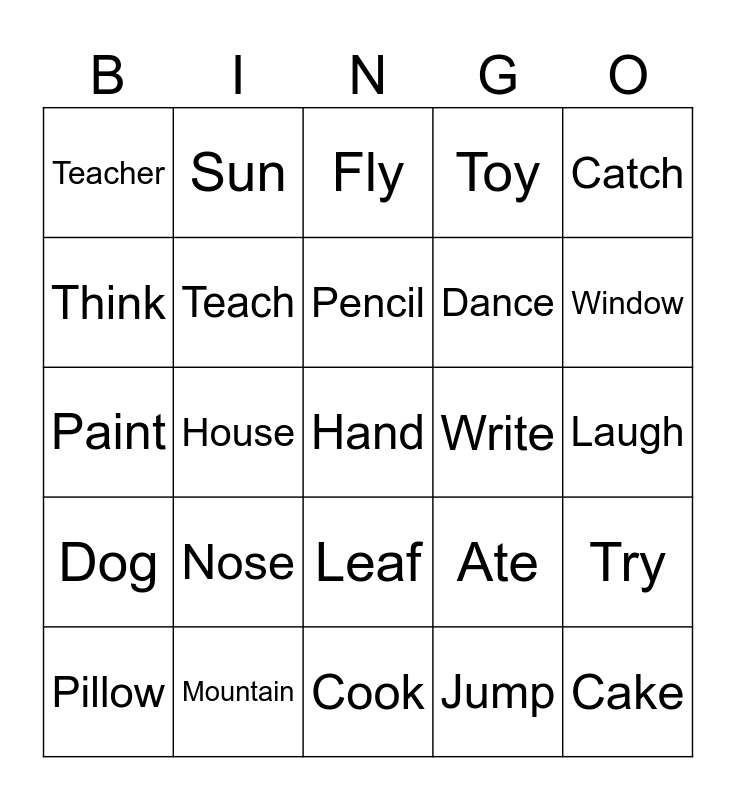 | B | I | N | G | O |
|---|---|---|---|---|
| Teacher | Sun | Fly | Toy | Catch |
| Think | Teach | Pencil | Dance | Window |
| Paint | House | Hand | Write | Laugh |
| Dog | Nose | Leaf | Ate | Try |
| Pillow | Mountain | Cook | Jump | Cake |